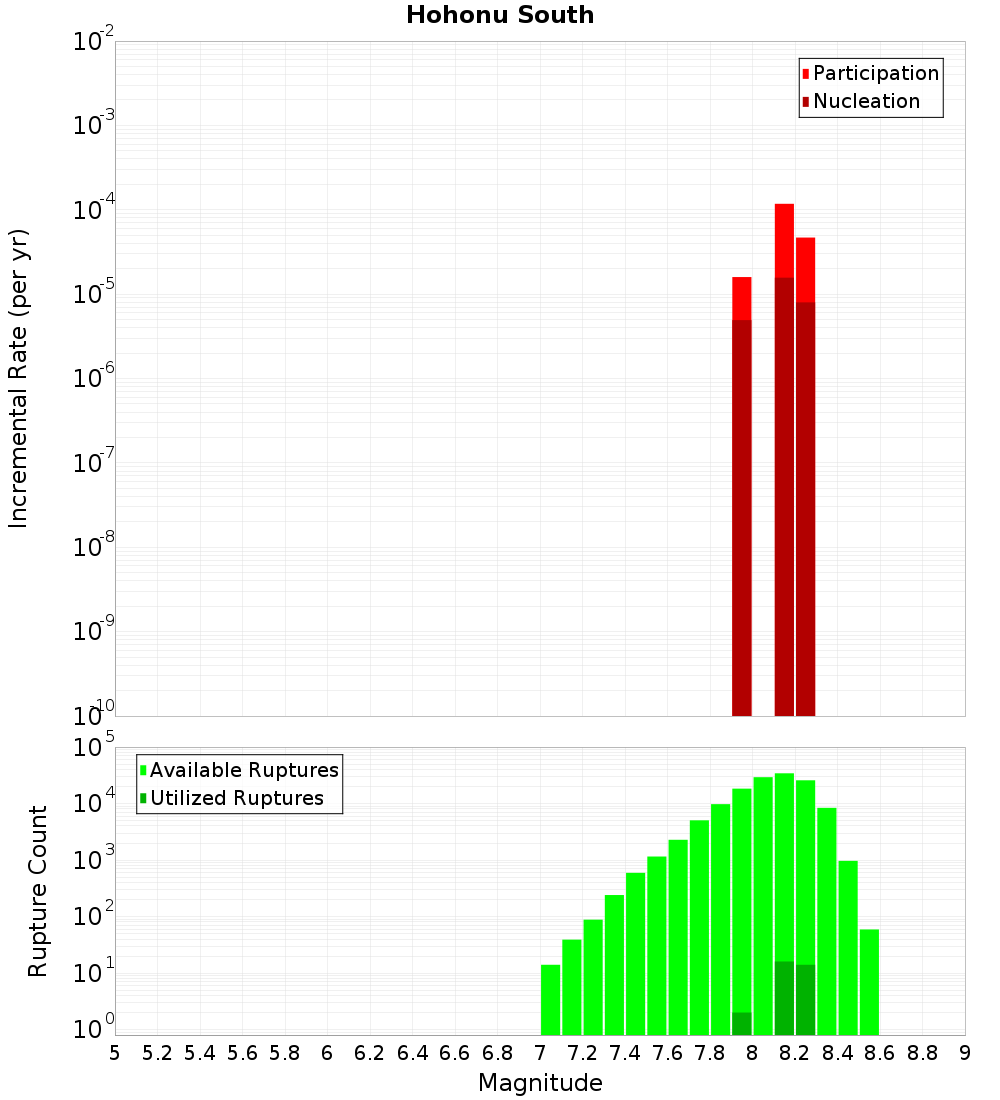 Hohonu South

Participation
Nucleation

Incremental Rate (per yr)

$10^{-2}$
$10^{-3}$
$10^{-4}$
$10^{-5}$
$10^{-6}$
$10^{-7}$
$10^{-8}$
$10^{-9}$
$10^{-10}$

Available Ruptures
Utilized Ruptures

Rupture Count

$10^{5}$
$10^{4}$
$10^{3}$
$10^{2}$
$10^{1}$
$10^{0}$

5 5.2 5.4 5.6 5.8 6 6.2 6.4 6.6 6.8 7 7.2 7.4 7.6 7.8 8 8.2 8.4 8.6 8.8 9

Magnitude